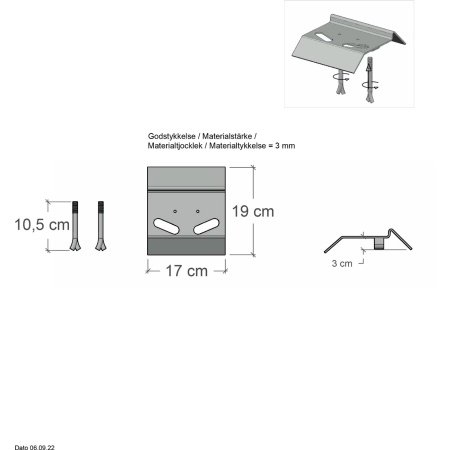 Godstykkelse / Materialstärke /
Materialtjocklek / Materialtykkelse = 3 mm

10,5 cm

19 cm

17 cm

3 cm

Dato 06.09.22